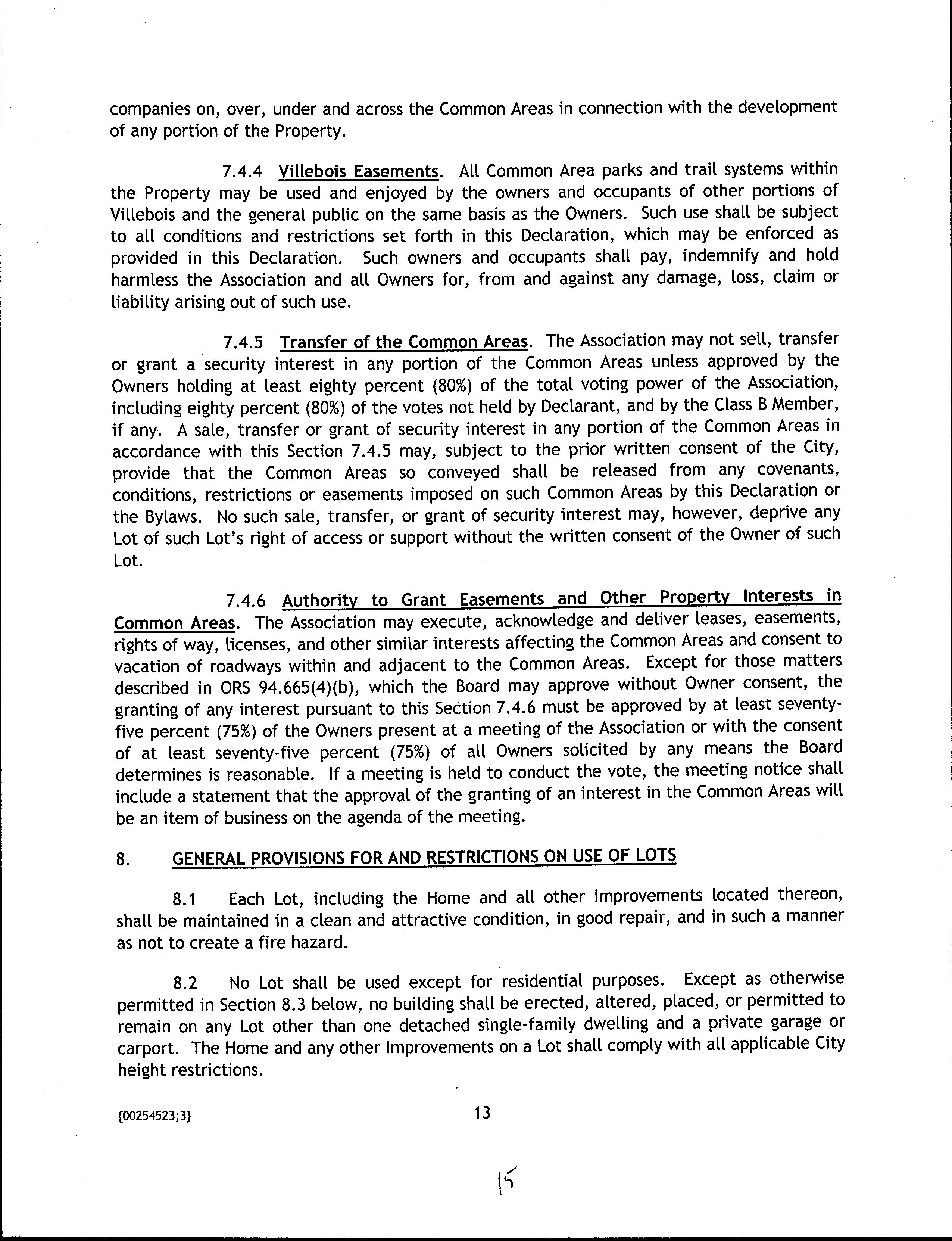 companies on, over, under and across the Common Areas in connection with the development of any portion of the Property.

7.4.4 Villebois Easements. All Common Area parks and trail systems within the Property may be used and enjoyed by the owners and occupants of other portions of Villebois and the general public on the same basis as the Owners. Such use shall be subject to all conditions and restrictions set forth in this Declaration, which may be enforced as provided in this Declaration. Such owners and occupants shall pay, indemnify and hold harmless the Association and all Owners for, from and against any damage, loss, claim or liability arising out of such use.

7.4.5 Transfer of the Common Areas. The Association may not sell, transfer or grant a security interest in any portion of the Common Areas unless approved by the Owners holding at least eighty percent (80%) of the total voting power of the Association, including eighty percent (80%) of the votes not held by Declarant, and by the Class B Member, if any. A sale, transfer or grant of security interest in any portion of the Common Areas in accordance with this Section 7.4.5 may, subject to the prior written consent of the City, provide that the Common Areas so conveyed shall be released from any covenants, conditions, restrictions or easements imposed on such Common Areas by this Declaration or the Bylaws. No such sale, transfer, or grant of security interest may, however, deprive any Lot of such Lot's right of access or support without the written consent of the Owner of such Lot.

7.4.6 Authority to Grant Easements and Other Property Interests in Common Areas. The Association may execute, acknowledge and deliver leases, easements, rights of way, licenses, and other similar interests affecting the Common Areas and consent to vacation of roadways within and adjacent to the Common Areas. Except for those matters described in ORS 94.665(4)(b), which the Board may approve without Owner consent, the granting of any interest pursuant to this Section 7.4.6 must be approved by at least seventy-five percent (75%) of the Owners present at a meeting of the Association or with the consent of at least seventy-five percent (75%) of all Owners solicited by any means the Board determines is reasonable. If a meeting is held to conduct the vote, the meeting notice shall include a statement that the approval of the granting of an interest in the Common Areas will be an item of business on the agenda of the meeting.

8. GENERAL PROVISIONS FOR AND RESTRICTIONS ON USE OF LOTS

8.1 Each Lot, including the Home and all other Improvements located thereon, shall be maintained in a clean and attractive condition, in good repair, and in such a manner as not to create a fire hazard.

8.2 No Lot shall be used except for residential purposes. Except as otherwise permitted in Section 8.3 below, no building shall be erected, altered, placed, or permitted to remain on any Lot other than one detached single-family dwelling and a private garage or carport. The Home and any other Improvements on a Lot shall comply with all applicable City height restrictions.

{00254523;3}

13

15